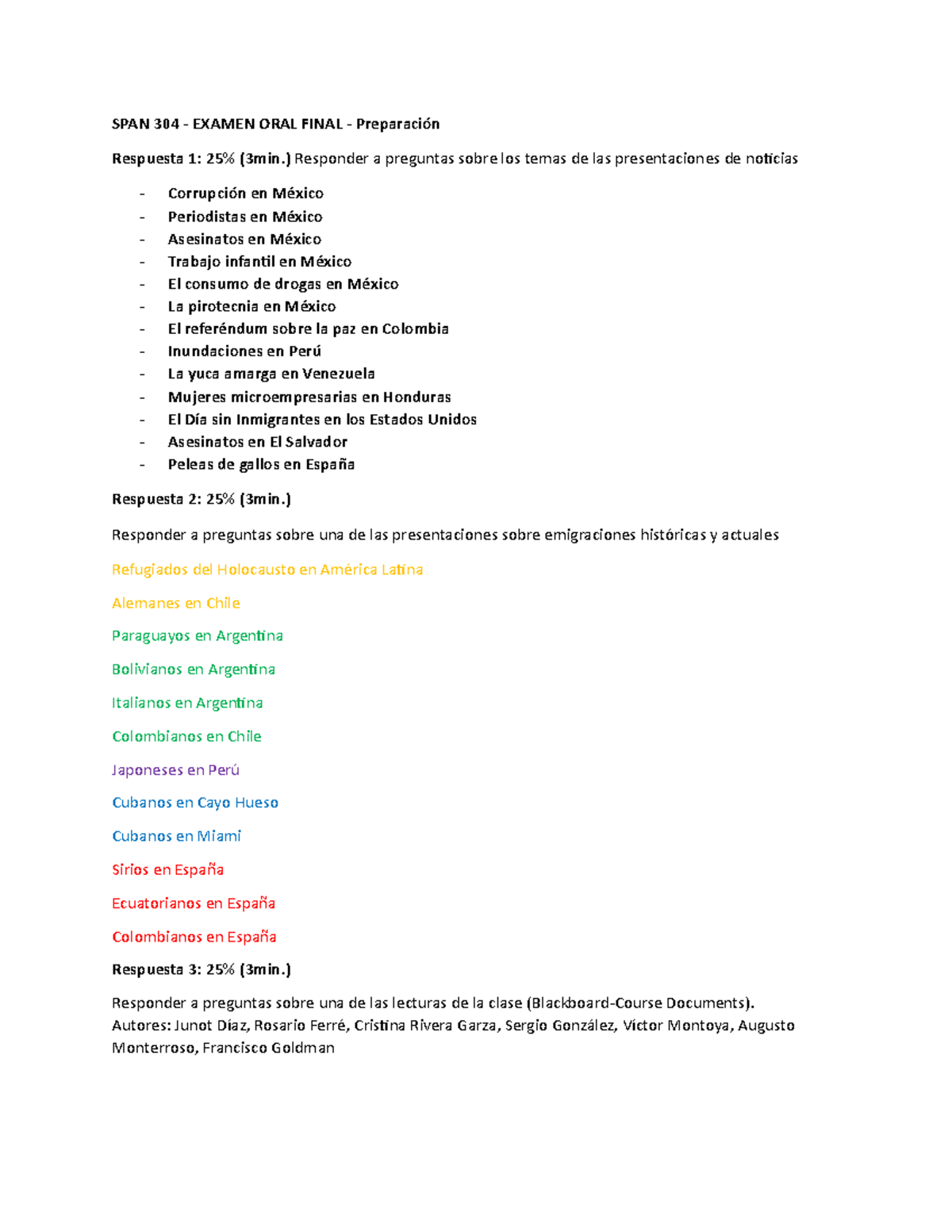 SPAN 304 - EXAMEN ORAL FINAL - Preparación

Respuesta 1: 25% (3min.) Responder a preguntas sobre los temas de las presentaciones de noticias

- Corrupción en México
- Periodistas en México
- Asesinatos en México
- Trabajo infantil en México
- El consumo de drogas en México
- La pirotecnia en México
- El referéndum sobre la paz en Colombia
- Inundaciones en Perú
- La yuca amarga en Venezuela
- Mujeres microempresarias en Honduras
- El Día sin Inmigrantes en los Estados Unidos
- Asesinatos en El Salvador
- Peleas de gallos en España

Respuesta 2: 25% (3min.)

Responder a preguntas sobre una de las presentaciones sobre emigraciones históricas y actuales

Refugiados del Holocausto en América Latina

Alemanes en Chile

Paraguayos en Argentina

Bolivianos en Argentina

Italianos en Argentina

Colombianos en Chile

Japoneses en Perú

Cubanos en Cayo Hueso

Cubanos en Miami

Sirios en España

Ecuatorianos en España

Colombianos en España

Respuesta 3: 25% (3min.)

Responder a preguntas sobre una de las lecturas de la clase (Blackboard-Course Documents). Autores: Junot Díaz, Rosario Ferré, Cristina Rivera Garza, Sergio González, Víctor Montoya, Augusto Monterroso, Francisco Goldman